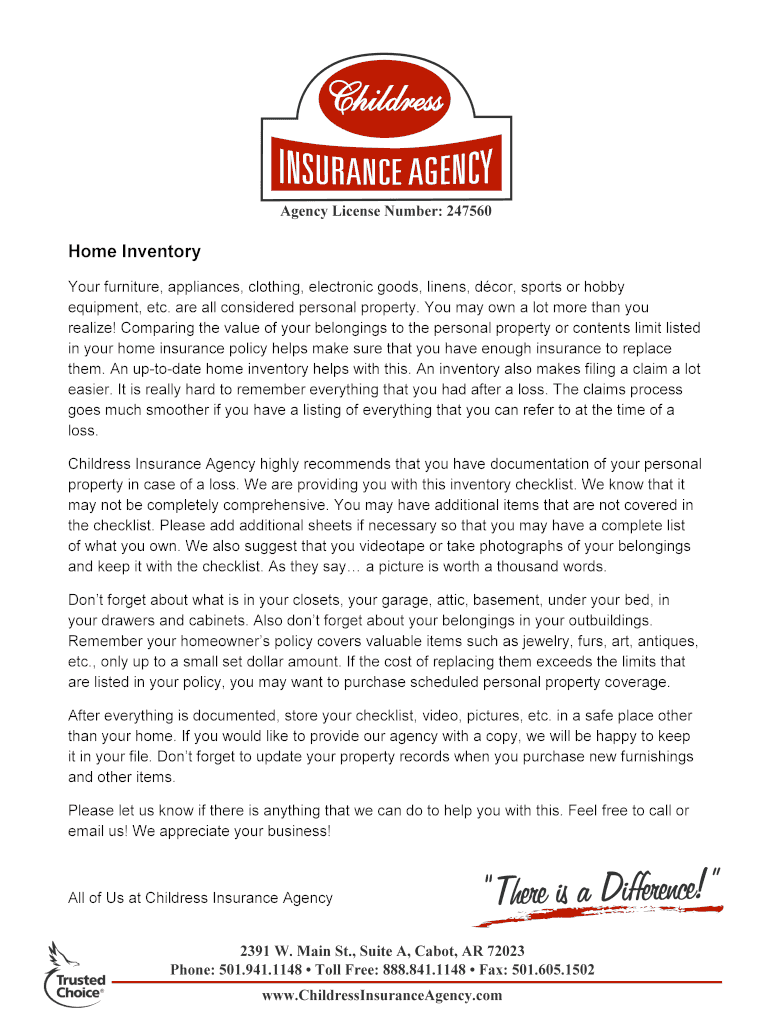 Childress
INSURANCE AGENCY
Agency License Number: 247560

Home Inventory

Your furniture, appliances, clothing, electronic goods, linens, décor, sports or hobby equipment, etc. are all considered personal property. You may own a lot more than you realize! Comparing the value of your belongings to the personal property or contents limit listed in your home insurance policy helps make sure that you have enough insurance to replace them. An up-to-date home inventory helps with this. An inventory also makes filing a claim a lot easier. It is really hard to remember everything that you had after a loss. The claims process goes much smoother if you have a listing of everything that you can refer to at the time of a loss.

Childress Insurance Agency highly recommends that you have documentation of your personal property in case of a loss. We are providing you with this inventory checklist. We know that it may not be completely comprehensive. You may have additional items that are not covered in the checklist. Please add additional sheets if necessary so that you may have a complete list of what you own. We also suggest that you videotape or take photographs of your belongings and keep it with the checklist. As they say… a picture is worth a thousand words.

Don't forget about what is in your closets, your garage, attic, basement, under your bed, in your drawers and cabinets. Also don't forget about your belongings in your outbuildings. Remember your homeowner's policy covers valuable items such as jewelry, furs, art, antiques, etc., only up to a small set dollar amount. If the cost of replacing them exceeds the limits that are listed in your policy, you may want to purchase scheduled personal property coverage.

After everything is documented, store your checklist, video, pictures, etc. in a safe place other than your home. If you would like to provide our agency with a copy, we will be happy to keep it in your file. Don't forget to update your property records when you purchase new furnishings and other items.

Please let us know if there is anything that we can do to help you with this. Feel free to call or email us! We appreciate your business!

All of Us at Childress Insurance Agency

"There is a Difference!"

Trusted Choice®

2391 W. Main St., Suite A, Cabot, AR 72023
Phone: 501.941.1148 • Toll Free: 888.841.1148 • Fax: 501.605.1502
www.ChildressInsuranceAgency.com